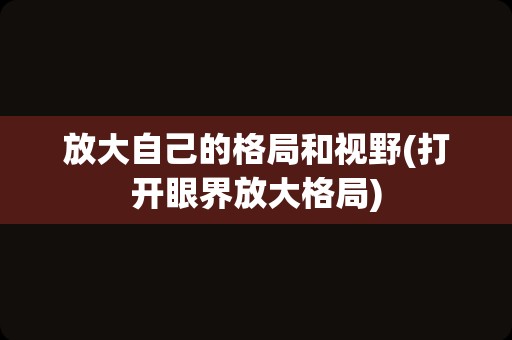 放大自己的格局和视野(打开眼界放大格局)